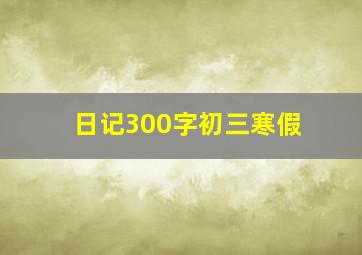 日记300字初三寒假